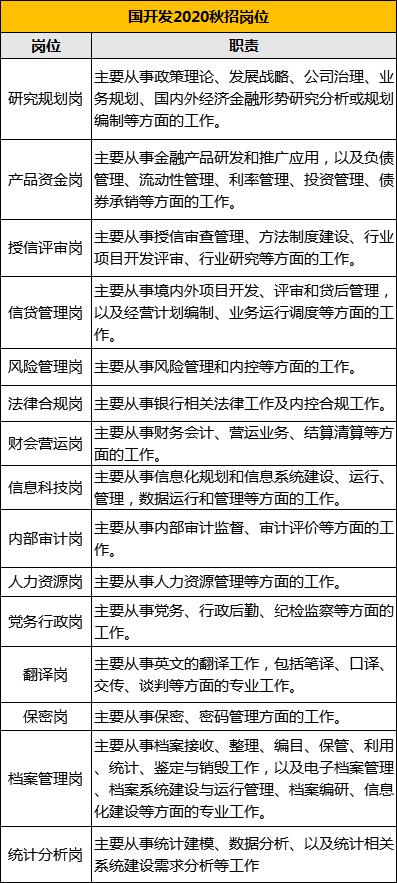 国开发2020秋招岗位

| 岗位 | 职责 |
|---|---|
| 研究规划岗 | 主要从事政策理论、发展战略、公司治理、业务规划、国内外经济金融形势研究分析或规划编制等方面的工作。 |
| 产品资金岗 | 主要从事金融产品研发和推广应用，以及负债管理、流动性管理、利率管理、投资管理、债券承销等方面的工作。 |
| 授信评审岗 | 主要从事授信审查管理、方法制度建设、行业项目开发评审、行业研究等方面的工作。 |
| 信贷管理岗 | 主要从事境内外项目开发、评审和贷后管理，以及经营计划编制、业务运行调度等方面的工作。 |
| 风险管理岗 | 主要从事风险管理和内控等方面的工作。 |
| 法律合规岗 | 主要从事银行相关法律工作及内控合规工作。 |
| 财会营运岗 | 主要从事财务会计、营运业务、结算清算等方面的工作。 |
| 信息科技岗 | 主要从事信息化规划和信息系统建设、运行、管理，数据运行和管理等方面的工作。 |
| 内部审计岗 | 主要从事内部审计监督、审计评价等方面的工作。 |
| 人力资源岗 | 主要从事人力资源管理等方面的工作。 |
| 党务行政岗 | 主要从事党务、行政后勤、纪检监察等方面的工作。 |
| 翻译岗 | 主要从事英文的翻译工作，包括笔译、口译、交传、谈判等方面的专业工作。 |
| 保密岗 | 主要从事保密、密码管理方面的工作。 |
| 档案管理岗 | 主要从事档案接收、整理、编目、保管、利用、统计、鉴定与销毁工作，以及电子档案管理、档案系统建设与运行管理、档案编研、信息化建设等方面的专业工作。 |
| 统计分析岗 | 主要从事统计建模、数据分析、以及统计相关系统建设需求分析等工作 |